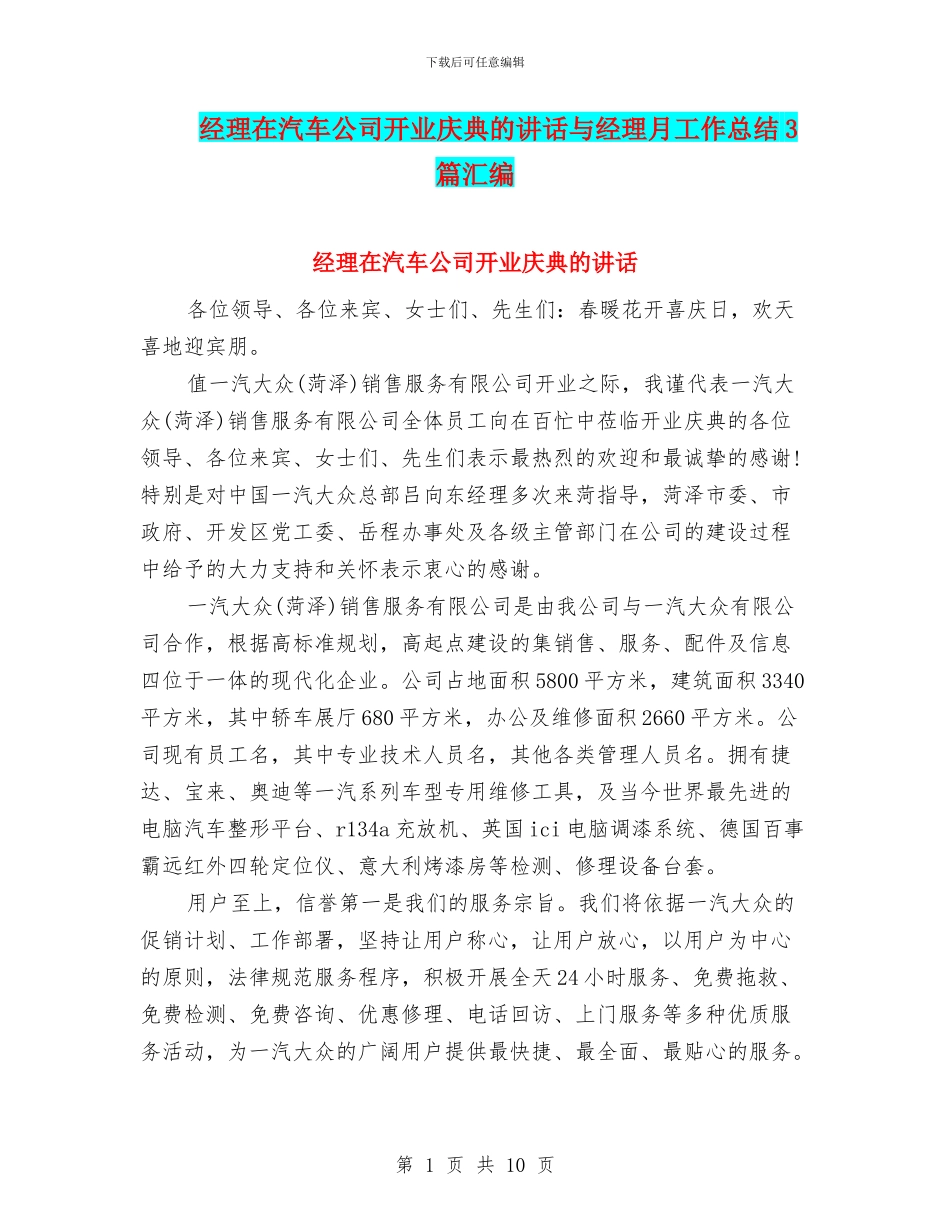 下载后可任意编辑

经理在汽车公司开业庆典的讲话与经理月工作总结3篇汇编

经理在汽车公司开业庆典的讲话

各位领导、各位来宾、女士们、先生们：春暖花开喜庆日，欢天喜地迎宾朋。

值一汽大众(菏泽)销售服务有限公司开业之际，我谨代表一汽大众(菏泽)销售服务有限公司全体员工向在百忙中莅临开业庆典的各位领导、各位来宾、女士们、先生们表示最热烈的欢迎和最诚挚的感谢!特别是对中国一汽大众总部吕向东经理多次来菏指导，菏泽市委、市政府、开发区党工委、岳程办事处及各级主管部门在公司的建设过程中给予的大力支持和关怀表示衷心的感谢。

一汽大众(菏泽)销售服务有限公司是由我公司与一汽大众有限公司合作，根据高标准规划，高起点建设的集销售、服务、配件及信息四位于一体的现代化企业。公司占地面积5800平方米，建筑面积3340平方米，其中轿车展厅680平方米，办公及维修面积2660平方米。公司现有员工名，其中专业技术人员名，其他各类管理人员名。拥有捷达、宝来、奥迪等一汽系列车型专用维修工具，及当今世界最先进的电脑汽车整形平台、r134a充放机、英国ici电脑调漆系统、德国百事霸远红外四轮定位仪、意大利烤漆房等检测、修理设备台套。

用户至上，信誉第一是我们的服务宗旨。我们将依据一汽大众的促销计划、工作部署，坚持让用户称心，让用户放心，以用户为中心的原则，法律规范服务程序，积极开展全天24小时服务、免费拖救、免费检测、免费咨询、优惠修理、电话回访、上门服务等多种优质服务活动，为一汽大众的广阔用户提供最快捷、最全面、最贴心的服务。

第 1 页 共 10 页